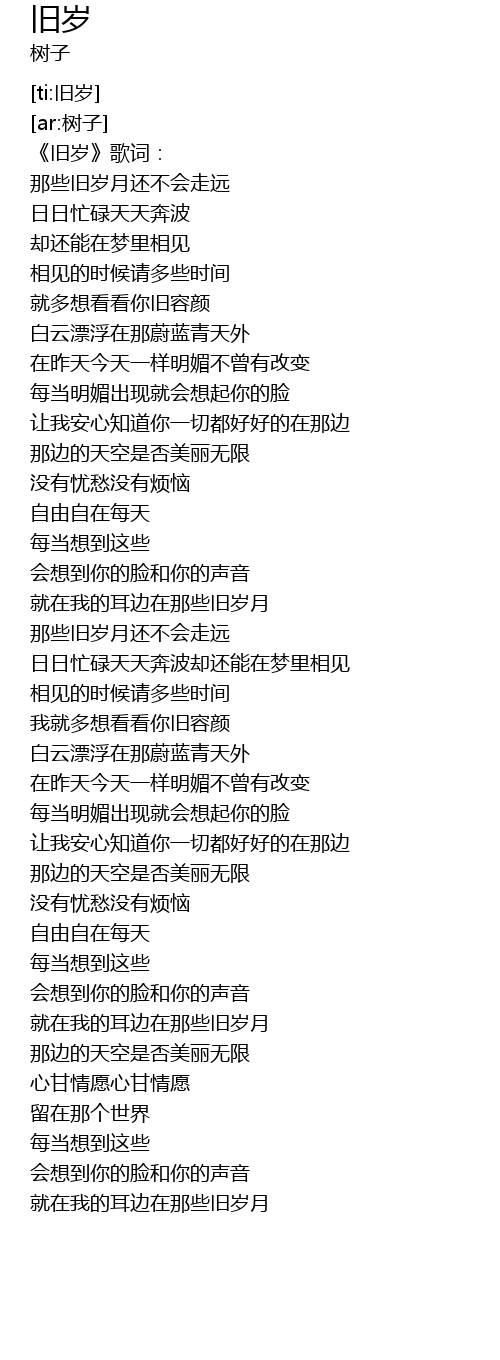 旧岁
树子

[ti:旧岁]
[ar:树子]
《旧岁》歌词：
那些旧岁月还不会走远
日日忙碌天天奔波
却还能在梦里相见
相见的时候请多些时间
就多想看看你旧容颜
白云漂浮在那蔚蓝青天外
在昨天今天一样明媚不曾有改变
每当明媚出现就会想起你的脸
让我安心知道你一切都好好的在那边
那边的天空是否美丽无限
没有忧愁没有烦恼
自由自在每天
每当想到这些
会想到你的脸和你的声音
就在我的耳边在那些旧岁月
那些旧岁月还不会走远
日日忙碌天天奔波却还能在梦里相见
相见的时候请多些时间
我就多想看看你旧容颜
白云漂浮在那蔚蓝青天外
在昨天今天一样明媚不曾有改变
每当明媚出现就会想起你的脸
让我安心知道你一切都好好的在那边
那边的天空是否美丽无限
没有忧愁没有烦恼
自由自在每天
每当想到这些
会想到你的脸和你的声音
就在我的耳边在那些旧岁月
那边的天空是否美丽无限
心甘情愿心甘情愿
留在那个世界
每当想到这些
会想到你的脸和你的声音
就在我的耳边在那些旧岁月